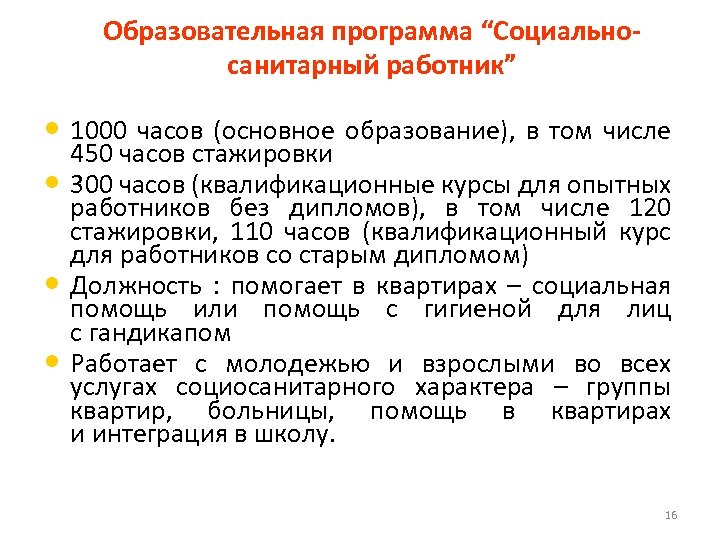 Образовательная программа “Социально-санитарный работник”

• 1000 часов (основное образование), в том числе 450 часов стажировки

• 300 часов (квалификационные курсы для опытных работников без дипломов), в том числе 120 стажировки, 110 часов (квалификационный курс для работников со старым дипломом)

• Должность : помогает в квартирах – социальная помощь или помощь с гигиеной для лиц с гандикапом

• Работает с молодежью и взрослыми во всех услугах социосанитарного характера – группы квартир, больницы, помощь в квартирах и интеграция в школу.

16